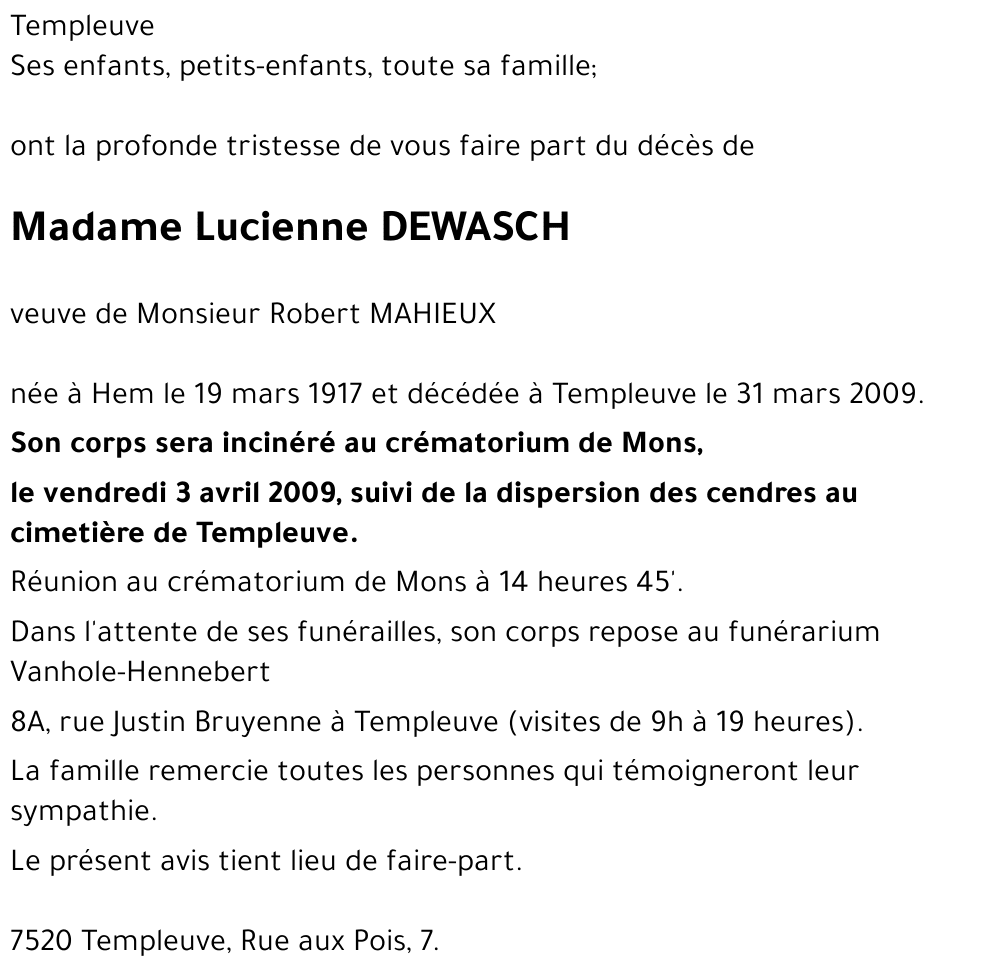 Templeuve
Ses enfants, petits-enfants, toute sa famille;

ont la profonde tristesse de vous faire part du décès de

Madame Lucienne DEWASCH

veuve de Monsieur Robert MAHIEUX

née à Hem le 19 mars 1917 et décédée à Templeuve le 31 mars 2009.

Son corps sera incinéré au crématorium de Mons,

le vendredi 3 avril 2009, suivi de la dispersion des cendres au cimetière de Templeuve.

Réunion au crématorium de Mons à 14 heures 45'.

Dans l'attente de ses funérailles, son corps repose au funérarium Vanhole-Hennebert

8A, rue Justin Bruyenne à Templeuve (visites de 9h à 19 heures).

La famille remercie toutes les personnes qui témoigneront leur sympathie.

Le présent avis tient lieu de faire-part.

7520 Templeuve, Rue aux Pois, 7.